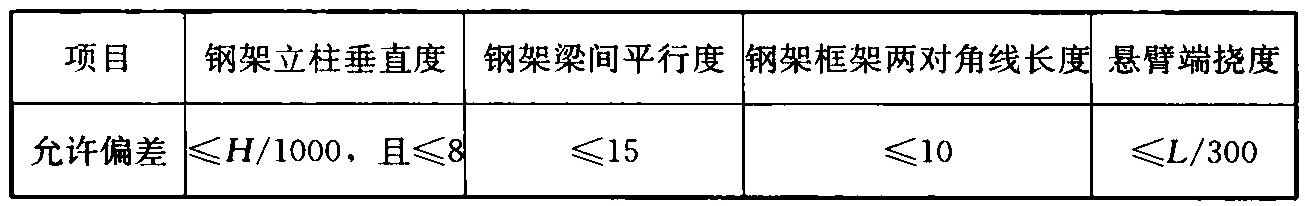 | 项目 | 钢架立柱垂直度 | 钢架梁间平行度 | 钢架框架两对角线长度 | 悬臂端挠度 |
|---|---|---|---|---|
| 允许偏差 | $\leqslant H/1000$，且$\leqslant 8$ | $\leqslant 15$ | $\leqslant 10$ | $\leqslant L/300$ |